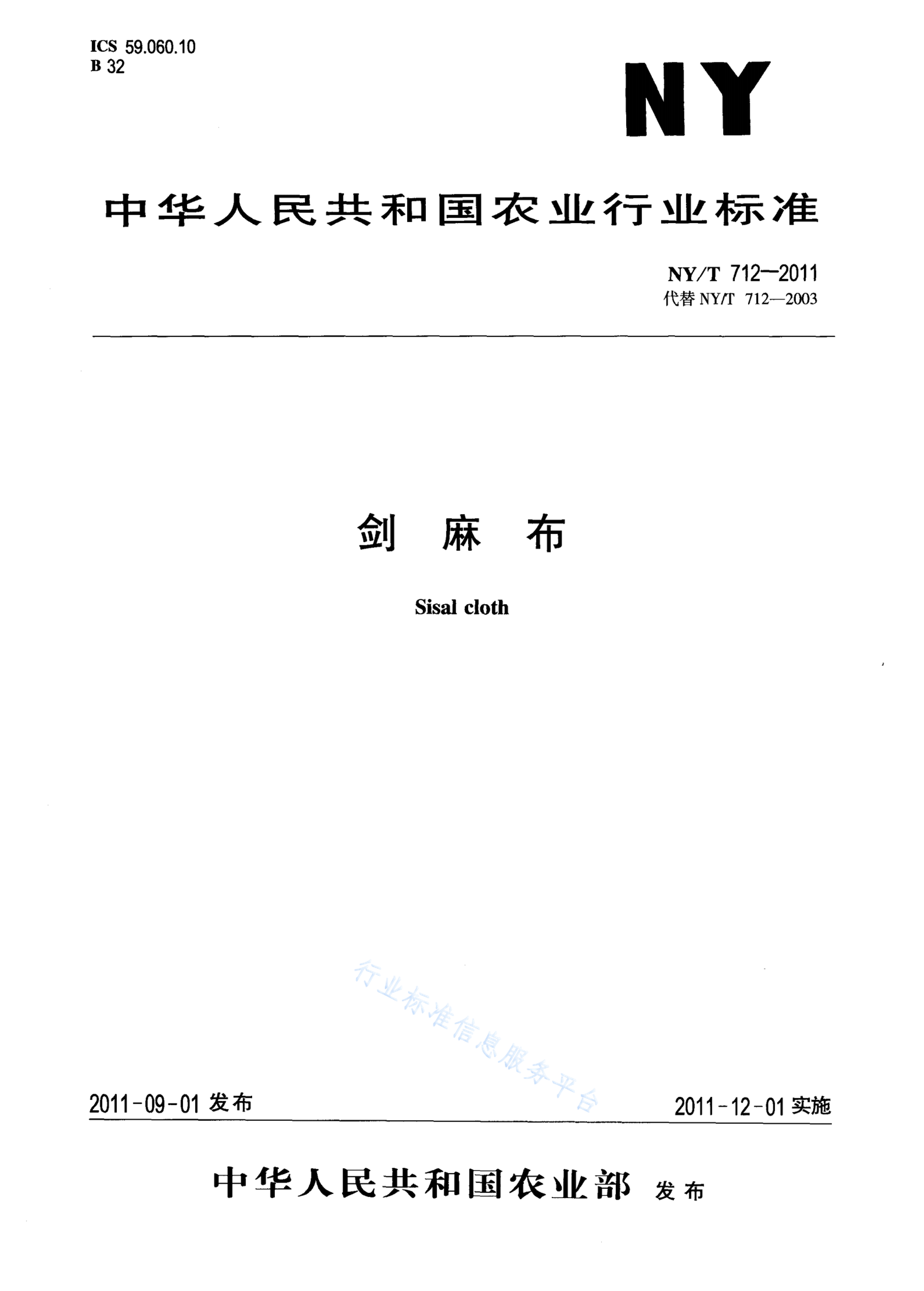 ICS 59.060.10
B 32

NY

中华人民共和国农业行业标准

NY/T 712—2011
代替 NY/T 712—2003

剑 麻 布

Sisal cloth

行业标准信息服务平台

2011-09-01 发布

2011-12-01 实施

中华人民共和国农业部 发布